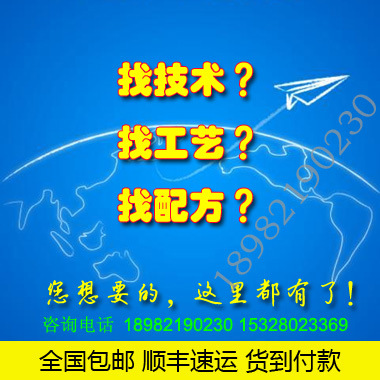 找技术？
找工艺？
找配方？

18982190230

您想要的，这里都有了！

咨询电话 18982190230 15328023369

全国包邮 顺丰速运 货到付款